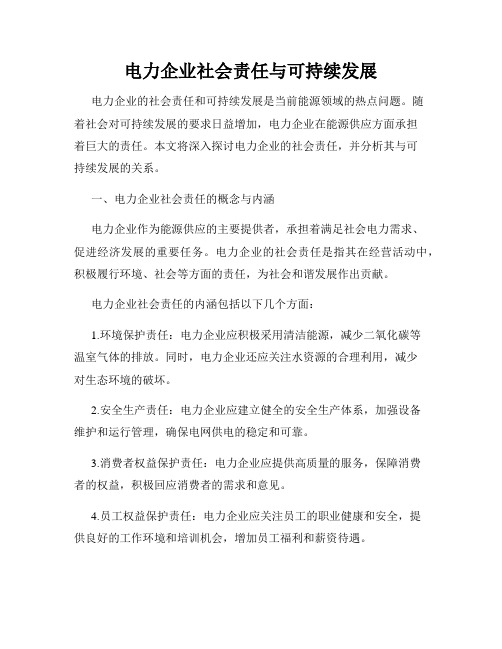 电力企业社会责任与可持续发展

电力企业的社会责任和可持续发展是当前能源领域的热点问题。随着社会对可持续发展的要求日益增加，电力企业在能源供应方面承担着巨大的责任。本文将深入探讨电力企业的社会责任，并分析其与可持续发展的关系。

一、电力企业社会责任的概念与内涵

电力企业作为能源供应的主要提供者，承担着满足社会电力需求、促进经济发展的重要任务。电力企业的社会责任是指其在经营活动中，积极履行环境、社会等方面的责任，为社会和谐发展作出贡献。

电力企业社会责任的内涵包括以下几个方面：

1.环境保护责任：电力企业应积极采用清洁能源，减少二氧化碳等温室气体的排放。同时，电力企业还应关注水资源的合理利用，减少对生态环境的破坏。

2.安全生产责任：电力企业应建立健全的安全生产体系，加强设备维护和运行管理，确保电网供电的稳定和可靠。

3.消费者权益保护责任：电力企业应提供高质量的服务，保障消费者的权益，积极回应消费者的需求和意见。

4.员工权益保护责任：电力企业应关注员工的职业健康和安全，提供良好的工作环境和培训机会，增加员工福利和薪资待遇。